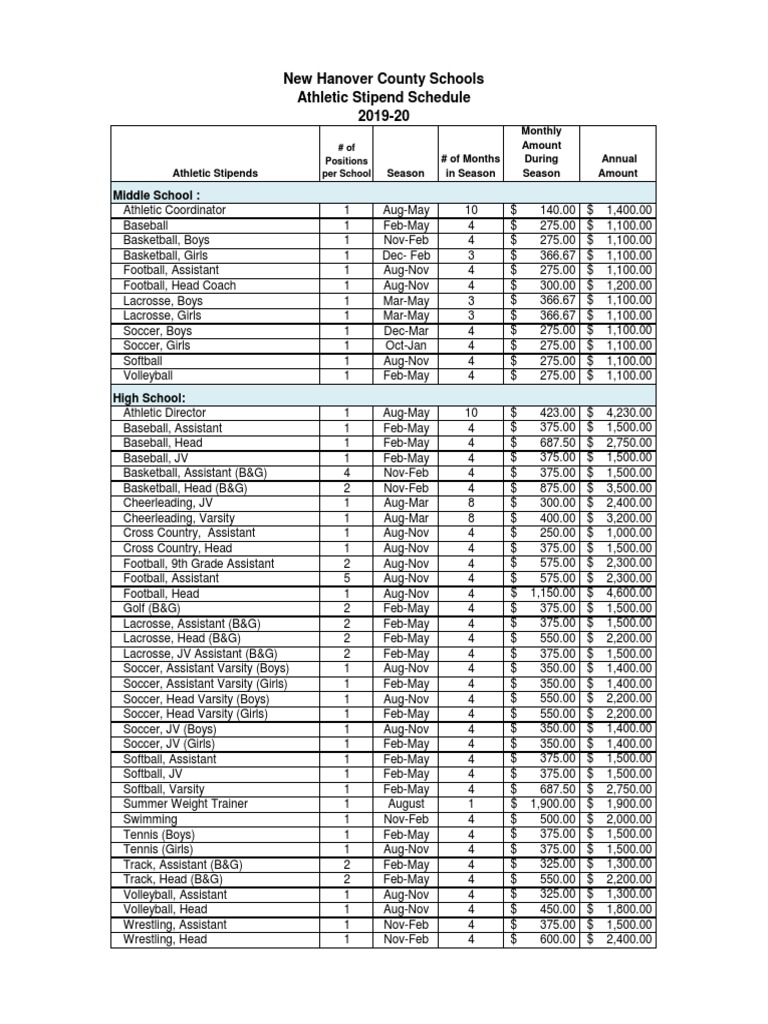 New Hanover County Schools
Athletic Stipend Schedule
2019-20

| Athletic Stipends | # of Positions per School | Season | # of Months in Season | Monthly Amount During Season | Annual Amount |
|---|---|---|---|---|---|
| **Middle School :** | | | | | |
| Athletic Coordinator | 1 | Aug-May | 10 | $ 140.00 | $ 1,400.00 |
| Baseball | 1 | Feb-May | 4 | $ 275.00 | $ 1,100.00 |
| Basketball, Boys | 1 | Nov-Feb | 4 | $ 275.00 | $ 1,100.00 |
| Basketball, Girls | 1 | Dec- Feb | 3 | $ 366.67 | $ 1,100.00 |
| Football, Assistant | 1 | Aug-Nov | 4 | $ 275.00 | $ 1,100.00 |
| Football, Head Coach | 1 | Aug-Nov | 4 | $ 300.00 | $ 1,200.00 |
| Lacrosse, Boys | 1 | Mar-May | 3 | $ 366.67 | $ 1,100.00 |
| Lacrosse, Girls | 1 | Mar-May | 3 | $ 366.67 | $ 1,100.00 |
| Soccer, Boys | 1 | Dec-Mar | 4 | $ 275.00 | $ 1,100.00 |
| Soccer, Girls | 1 | Oct-Jan | 4 | $ 275.00 | $ 1,100.00 |
| Softball | 1 | Aug-Nov | 4 | $ 275.00 | $ 1,100.00 |
| Volleyball | 1 | Feb-May | 4 | $ 275.00 | $ 1,100.00 |
| **High School:** | | | | | |
| Athletic Director | 1 | Aug-May | 10 | $ 423.00 | $ 4,230.00 |
| Baseball, Assistant | 1 | Feb-May | 4 | $ 375.00 | $ 1,500.00 |
| Baseball, Head | 1 | Feb-May | 4 | $ 687.50 | $ 2,750.00 |
| Baseball, JV | 1 | Feb-May | 4 | $ 375.00 | $ 1,500.00 |
| Basketball, Assistant (B&G) | 4 | Nov-Feb | 4 | $ 375.00 | $ 1,500.00 |
| Basketball, Head (B&G) | 2 | Nov-Feb | 4 | $ 875.00 | $ 3,500.00 |
| Cheerleading, JV | 1 | Aug-Mar | 8 | $ 300.00 | $ 2,400.00 |
| Cheerleading, Varsity | 1 | Aug-Mar | 8 | $ 400.00 | $ 3,200.00 |
| Cross Country, Assistant | 1 | Aug-Nov | 4 | $ 250.00 | $ 1,000.00 |
| Cross Country, Head | 1 | Aug-Nov | 4 | $ 375.00 | $ 1,500.00 |
| Football, 9th Grade Assistant | 2 | Aug-Nov | 4 | $ 575.00 | $ 2,300.00 |
| Football, Assistant | 5 | Aug-Nov | 4 | $ 575.00 | $ 2,300.00 |
| Football, Head | 1 | Aug-Nov | 4 | $ 1,150.00 | $ 4,600.00 |
| Golf (B&G) | 2 | Feb-May | 4 | $ 375.00 | $ 1,500.00 |
| Lacrosse, Assistant (B&G) | 2 | Feb-May | 4 | $ 375.00 | $ 1,500.00 |
| Lacrosse, Head (B&G) | 2 | Feb-May | 4 | $ 550.00 | $ 2,200.00 |
| Lacrosse, JV Assistant (B&G) | 2 | Feb-May | 4 | $ 375.00 | $ 1,500.00 |
| Soccer, Assistant Varsity (Boys) | 1 | Aug-Nov | 4 | $ 350.00 | $ 1,400.00 |
| Soccer, Assistant Varsity (Girls) | 1 | Feb-May | 4 | $ 350.00 | $ 1,400.00 |
| Soccer, Head Varsity (Boys) | 1 | Aug-Nov | 4 | $ 550.00 | $ 2,200.00 |
| Soccer, Head Varsity (Girls) | 1 | Feb-May | 4 | $ 550.00 | $ 2,200.00 |
| Soccer, JV (Boys) | 1 | Aug-Nov | 4 | $ 350.00 | $ 1,400.00 |
| Soccer, JV (Girls) | 1 | Feb-May | 4 | $ 350.00 | $ 1,400.00 |
| Softball, Assistant | 1 | Feb-May | 4 | $ 375.00 | $ 1,500.00 |
| Softball, JV | 1 | Feb-May | 4 | $ 375.00 | $ 1,500.00 |
| Softball, Varsity | 1 | Feb-May | 4 | $ 687.50 | $ 2,750.00 |
| Summer Weight Trainer | 1 | August | 1 | $ 1,900.00 | $ 1,900.00 |
| Swimming | 1 | Nov-Feb | 4 | $ 500.00 | $ 2,000.00 |
| Tennis (Boys) | 1 | Feb-May | 4 | $ 375.00 | $ 1,500.00 |
| Tennis (Girls) | 1 | Aug-Nov | 4 | $ 375.00 | $ 1,500.00 |
| Track, Assistant (B&G) | 2 | Feb-May | 4 | $ 325.00 | $ 1,300.00 |
| Track, Head (B&G) | 2 | Feb-May | 4 | $ 550.00 | $ 2,200.00 |
| Volleyball, Assistant | 1 | Aug-Nov | 4 | $ 325.00 | $ 1,300.00 |
| Volleyball, Head | 1 | Aug-Nov | 4 | $ 450.00 | $ 1,800.00 |
| Wrestling, Assistant | 1 | Nov-Feb | 4 | $ 375.00 | $ 1,500.00 |
| Wrestling, Head | 1 | Nov-Feb | 4 | $ 600.00 | $ 2,400.00 |